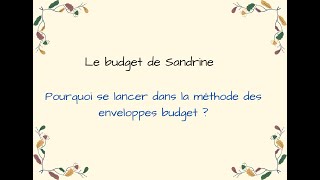 Le budget de Sandrine

Pourquoi se lancer dans la méthode des enveloppes budget ?